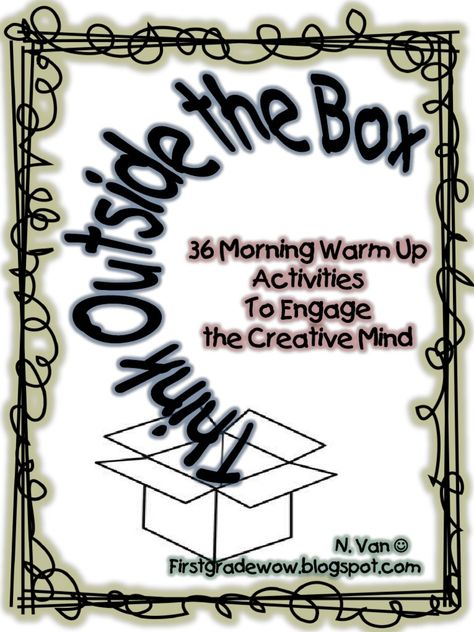 Think Outside the Box

36 Morning Warm Up Activities To Engage the Creative Mind

N. Van ☺
Firstgradewow.blogspot.com